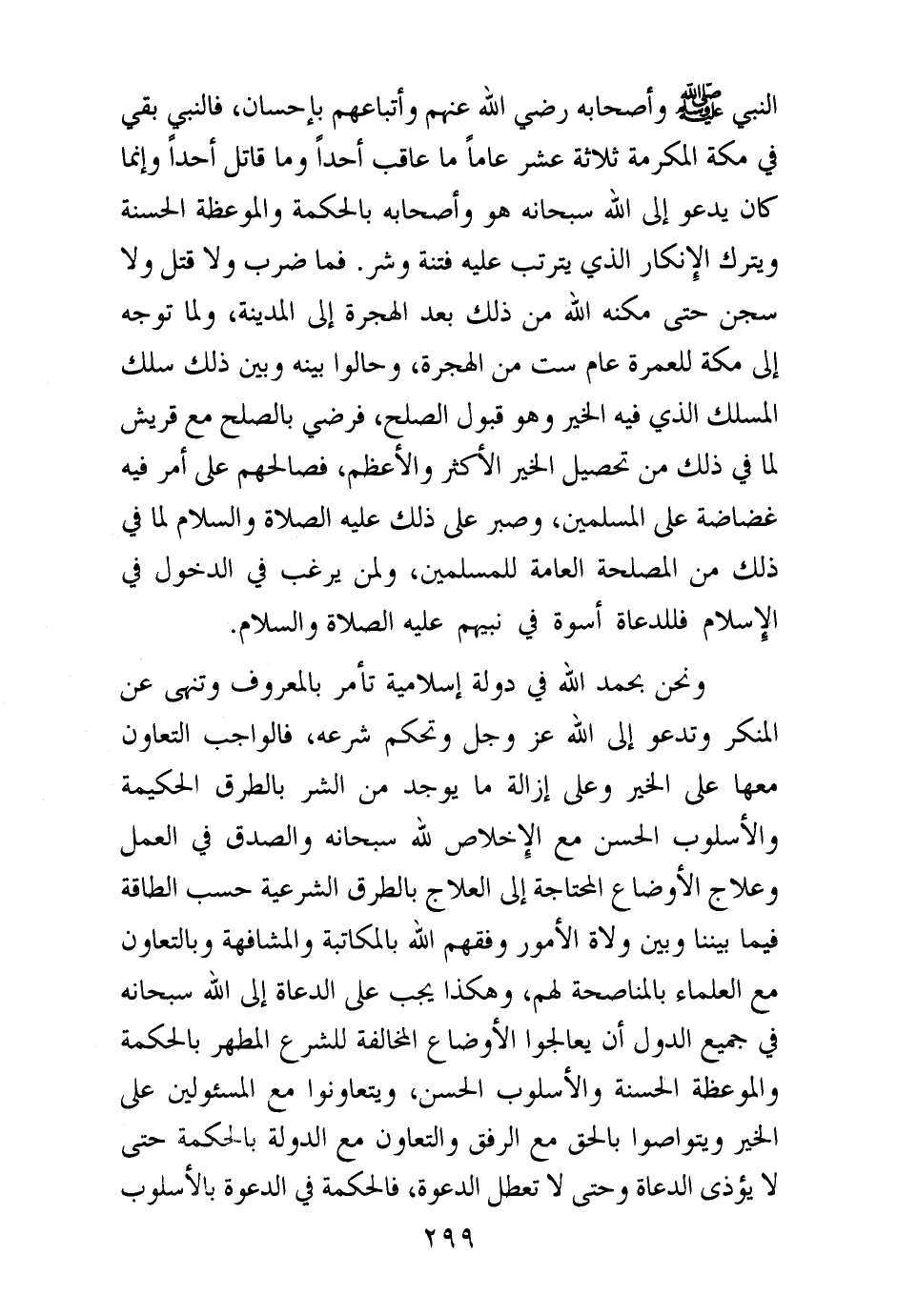 النبي ﷺ وأصحابه رضي الله عنهم وأتباعهم بإحسان، فالنبي بقي في مكة المكرمة ثلاثة عشر عاماً ما عاقب أحداً وما قاتل أحداً وإنما كان يدعو إلى الله سبحانه هو وأصحابه بالحكمة والموعظة الحسنة ويترك الإنكار الذي يترتب عليه فتنة وشر. فما ضرب ولا قتل ولا سجن حتى مكنه الله من ذلك بعد الهجرة إلى المدينة، ولما توجه إلى مكة للعمرة عام ست من الهجرة، وحالوا بينه وبين ذلك سلك المسلك الذي فيه الخير وهو قبول الصلح، فرضي بالصلح مع قريش لما في ذلك من تحصيل الخير الأكثر والأعظم، فصالحهم على أمر فيه غضاضة على المسلمين، وصبر على ذلك عليه الصلاة والسلام لما في ذلك من المصلحة العامة للمسلمين، ولمن يرغب في الدخول في الإسلام فللدعاة أسوة في نبيهم عليه الصلاة والسلام.

ونحن بحمد الله في دولة إسلامية تأمر بالمعروف وتنهى عن المنكر وتدعو إلى الله عز وجل وتحكم شرعه، فالواجب التعاون معها على الخير وعلى إزالة ما يوجد من الشر بالطرق الحكيمة والأسلوب الحسن مع الإخلاص لله سبحانه والصدق في العمل وعلاج الأوضاع المحتاجة إلى العلاج بالطرق الشرعية حسب الطاقة فيما بيننا وبين ولاة الأمور وفقهم الله بالمكاتبة والمشافهة وبالتعاون مع العلماء بالمناصحة لهم، وهكذا يجب على الدعاة إلى الله سبحانه في جميع الدول أن يعالجوا الأوضاع المخالفة للشرع المطهر بالحكمة والموعظة الحسنة والأسلوب الحسن، ويتعاونوا مع المسئولين على الخير ويتواصوا بالحق مع الرفق والتعاون مع الدولة بالحكمة حتى لا يؤذى الدعاة وحتى لا تعطل الدعوة، فالحكمة في الدعوة بالأسلوب

٢٩٩